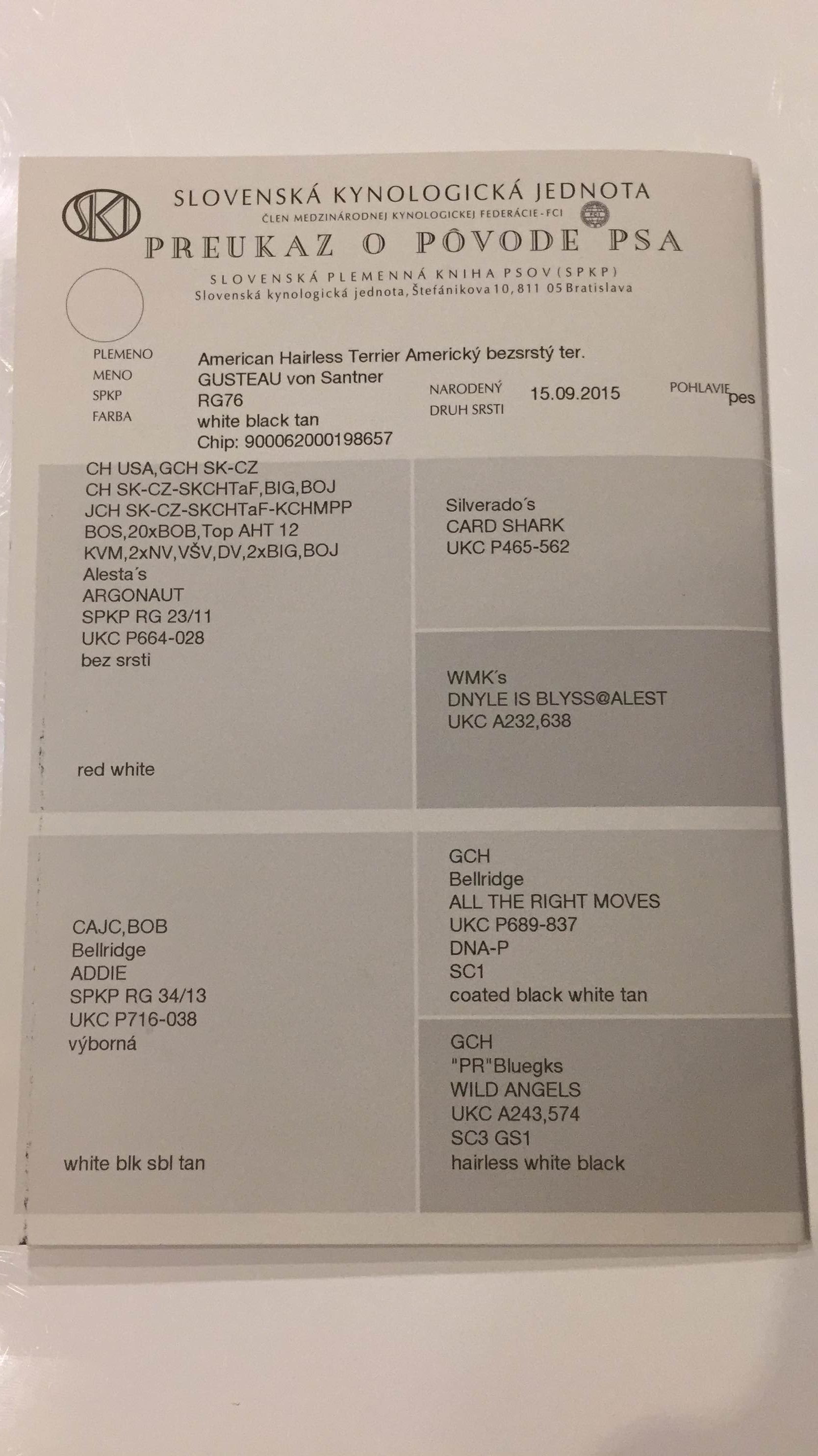 SKJ

SLOVENSKÁ KYNOLOGICKÁ JEDNOTA
ČLEN MEDZINÁRODNEJ KYNOLOGICKEJ FEDERÁCIE - FCI
PREUKAZ O PÔVODE PSA
SLOVENSKÁ PLEMENNÁ KNIHA PSOV (SPKP)
Slovenská kynologická jednota, Štefánikova 10, 811 05 Bratislava

PLEMENO American Hairless Terrier Americký bezsrstý ter.
MENO GUSTEAU von Santner
SPKP RG76
FARBA white black tan
Chip: 900062000198657
NARODENÝ 15.09.2015
DRUH SRSTI
POHLAVIE pes

CH USA,GCH SK-CZ
CH SK-CZ-SKCHTaF,BIG,BOJ
JCH SK-CZ-SKCHTaF-KCHMPP
BOS,20xBOB,Top AHT 12
KVM,2xNV,VŠV,DV,2xBIG,BOJ
Alesta´s
ARGONAUT
SPKP RG 23/11
UKC P664-028
bez srsti

red white

Silverado´s
CARD SHARK
UKC P465-562

WMK´s
DNYLE IS BLYSS@ALEST
UKC A232,638

CAJC,BOB
Bellridge
ADDIE
SPKP RG 34/13
UKC P716-038
výborná

white blk sbl tan

GCH
Bellridge
ALL THE RIGHT MOVES
UKC P689-837
DNA-P
SC1
coated black white tan

GCH
"PR"Bluegks
WILD ANGELS
UKC A243,574
SC3 GS1
hairless white black